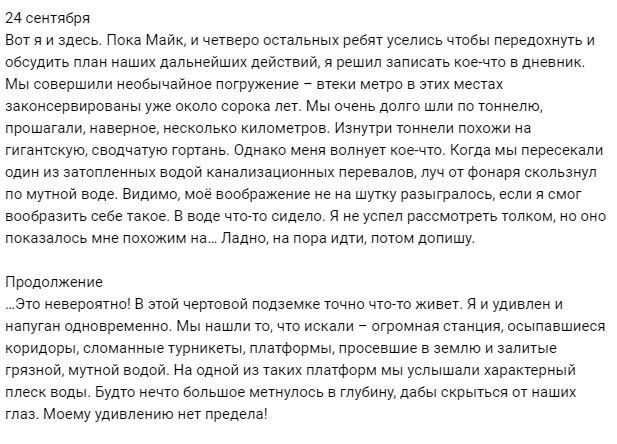 24 сентября
Вот я и здесь. Пока Майк, и четверо остальных ребят уселись чтобы передохнуть и обсудить план наших дальнейших действий, я решил записать кое-что в дневник. Мы совершили необычайное погружение – втеки метро в этих местах законсервированы уже около сорока лет. Мы очень долго шли по тоннелю, прошагали, наверное, несколько километров. Изнутри тоннели похожи на гигантскую, сводчатую гортань. Однако меня волнует кое-что. Когда мы пересекали один из затопленных водой канализационных перевалов, луч от фонаря скользнул по мутной воде. Видимо, моё воображение не на шутку разыгралось, если я смог вообразить себе такое. В воде что-то сидело. Я не успел рассмотреть толком, но оно показалось мне похожим на… Ладно, на пора идти, потом допишу.

Продолжение
…Это невероятно! В этой чертовой подземке точно что-то живет. Я и удивлен и напуган одновременно. Мы нашли то, что искали – огромная станция, осыпавшиеся коридоры, сломанные турникеты, платформы, просевшие в землю и залитые грязной, мутной водой. На одной из таких платформ мы услышали характерный плеск воды. Будто нечто большое метнулось в глубину, дабы скрыться от наших глаз. Моему удивлению нет предела!